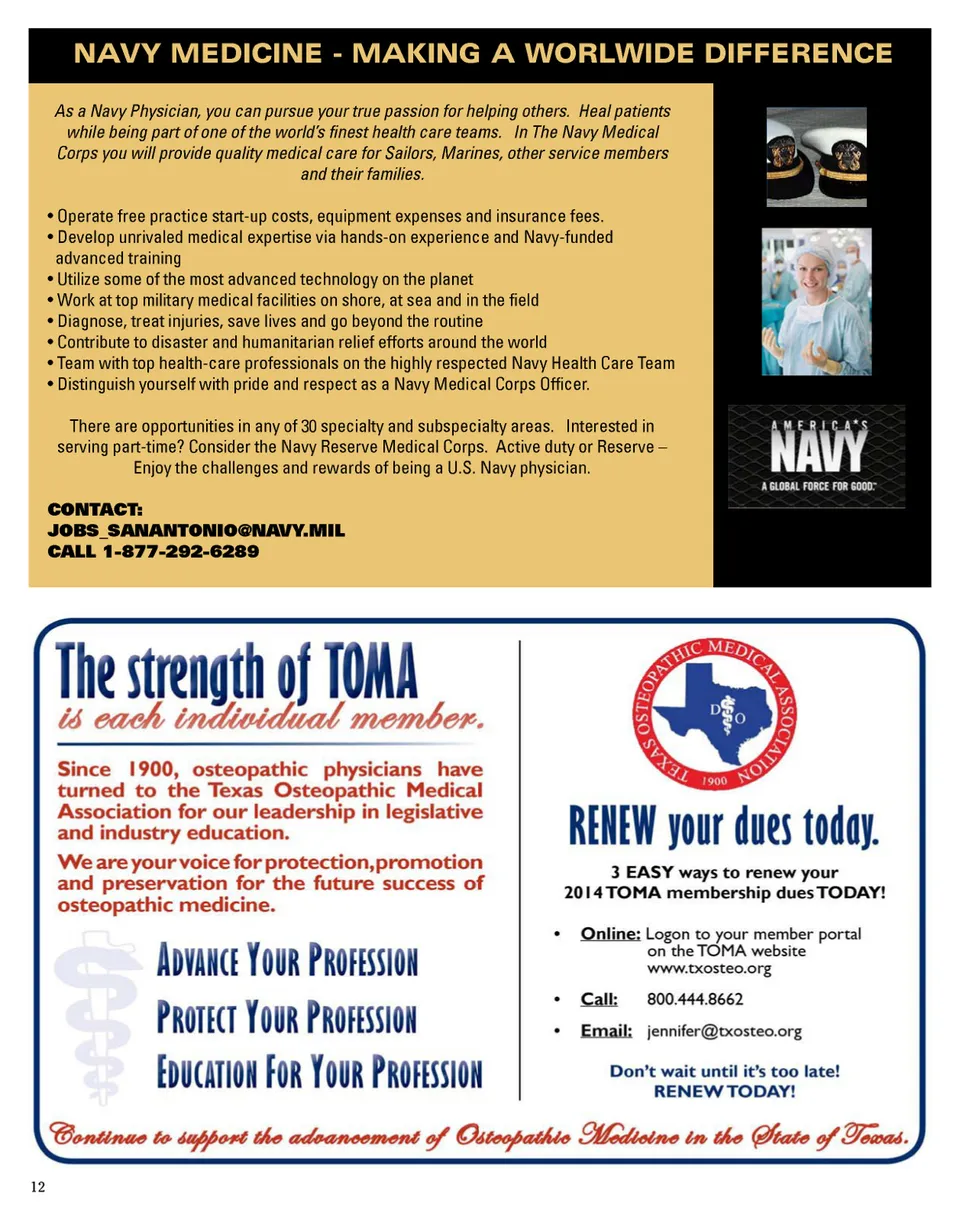 NAVY MEDICINE - MAKING A WORLWIDE DIFFERENCE

As a Navy Physician, you can pursue your true passion for helping others. Heal patients while being part of one of the world's finest health care teams. In The Navy Medical Corps you will provide quality medical care for Sailors, Marines, other service members and their families.

• Operate free practice start-up costs, equipment expenses and insurance fees.
• Develop unrivaled medical expertise via hands-on experience and Navy-funded advanced training
• Utilize some of the most advanced technology on the planet
• Work at top military medical facilities on shore, at sea and in the field
• Diagnose, treat injuries, save lives and go beyond the routine
• Contribute to disaster and humanitarian relief efforts around the world
• Team with top health-care professionals on the highly respected Navy Health Care Team
• Distinguish yourself with pride and respect as a Navy Medical Corps Officer.

There are opportunities in any of 30 specialty and subspecialty areas. Interested in serving part-time? Consider the Navy Reserve Medical Corps. Active duty or Reserve – Enjoy the challenges and rewards of being a U.S. Navy physician.

CONTACT:
JOBS_SANANTONIO@NAVY.MIL
CALL 1-877-292-6289

AMERICA'S NAVY
A GLOBAL FORCE FOR GOOD.

The strength of TOMA
is each individual member.

Since 1900, osteopathic physicians have turned to the Texas Osteopathic Medical Association for our leadership in legislative and industry education.

We are your voice for protection, promotion and preservation for the future success of osteopathic medicine.

ADVANCE YOUR PROFESSION
PROTECT YOUR PROFESSION
EDUCATION FOR YOUR PROFESSION

TEXAS OSTEOPATHIC MEDICAL ASSOCIATION
DO
1900

RENEW your dues today.

3 EASY ways to renew your 2014 TOMA membership dues TODAY!

• Online: Logon to your member portal on the TOMA website www.txosteo.org
• Call: 800.444.8662
• Email: jennifer@txosteo.org

Don't wait until it's too late!
RENEW TODAY!

Continue to support the advancement of Osteopathic Medicine in the State of Texas.

12